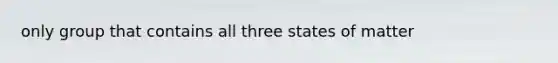 only group that contains all three states of matter